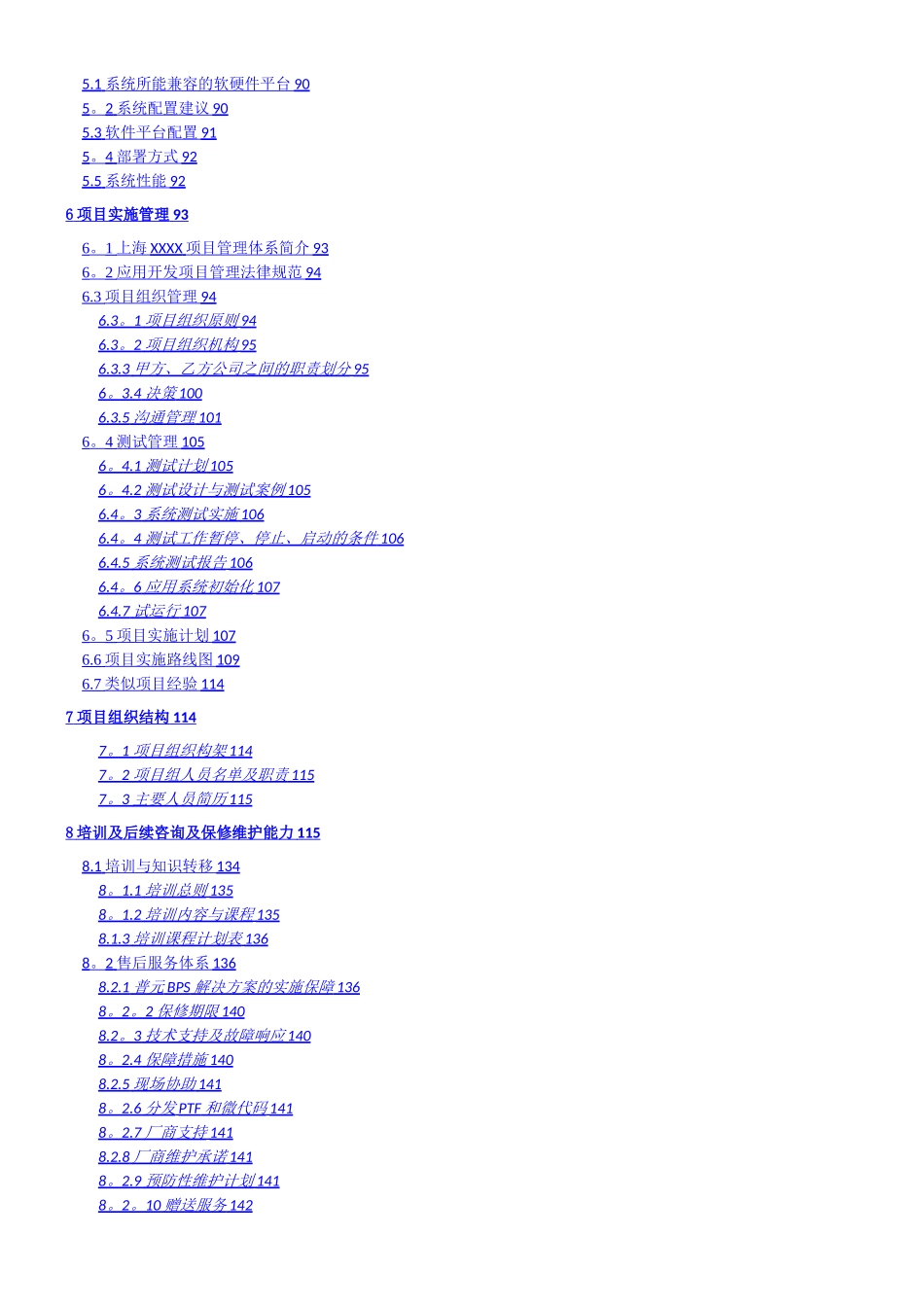 5.1 系统所能兼容的软硬件平台 90
5。2 系统配置建议 90
5.3 软件平台配置 91
5。4 部署方式 92
5.5 系统性能 92

6 项目实施管理 93

6。1 上海 XXXX 项目管理体系简介 93
6。2 应用开发项目管理法律规范 94
6.3 项目组织管理 94
6.3。1 项目组织原则 94
6.3。2 项目组织机构 95
6.3.3 甲方、乙方公司之间的职责划分 95
6。3.4 决策 100
6.3.5 沟通管理 101
6。4 测试管理 105
6。4.1 测试计划 105
6。4.2 测试设计与测试案例 105
6.4。3 系统测试实施 106
6.4。4 测试工作暂停、停止、启动的条件 106
6.4.5 系统测试报告 106
6.4。6 应用系统初始化 107
6.4.7 试运行 107
6。5 项目实施计划 107
6.6 项目实施路线图 109
6.7 类似项目经验 114

7 项目组织结构 114

7。1 项目组织构架 114
7。2 项目组人员名单及职责 115
7。3 主要人员简历 115

8 培训及后续咨询及保修维护能力 115

8.1 培训与知识转移 134
8。1.1 培训总则 135
8。1.2 培训内容与课程 135
8.1.3 培训课程计划表 136
8。2 售后服务体系 136
8.2.1 普元 BPS 解决方案的实施保障 136
8。2。2 保修期限 140
8.2。3 技术支持及故障响应 140
8。2.4 保障措施 140
8.2.5 现场协助 141
8。2.6 分发 PTF 和微代码 141
8。2.7 厂商支持 141
8.2.8 厂商维护承诺 141
8。2.9 预防性维护计划 141
8。2。10 赠送服务 142